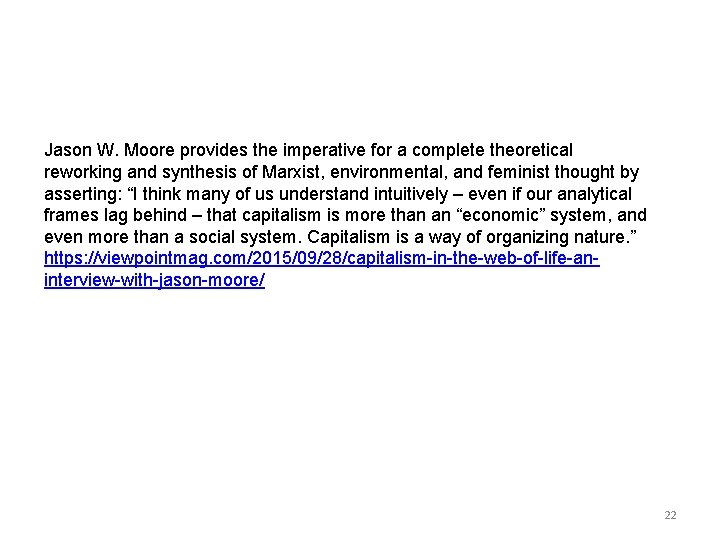 Jason W. Moore provides the imperative for a complete theoretical reworking and synthesis of Marxist, environmental, and feminist thought by asserting: “I think many of us understand intuitively – even if our analytical frames lag behind – that capitalism is more than an “economic” system, and even more than a social system. Capitalism is a way of organizing nature.” https://viewpointmag.com/2015/09/28/capitalism-in-the-web-of-life-an-interview-with-jason-moore/

22